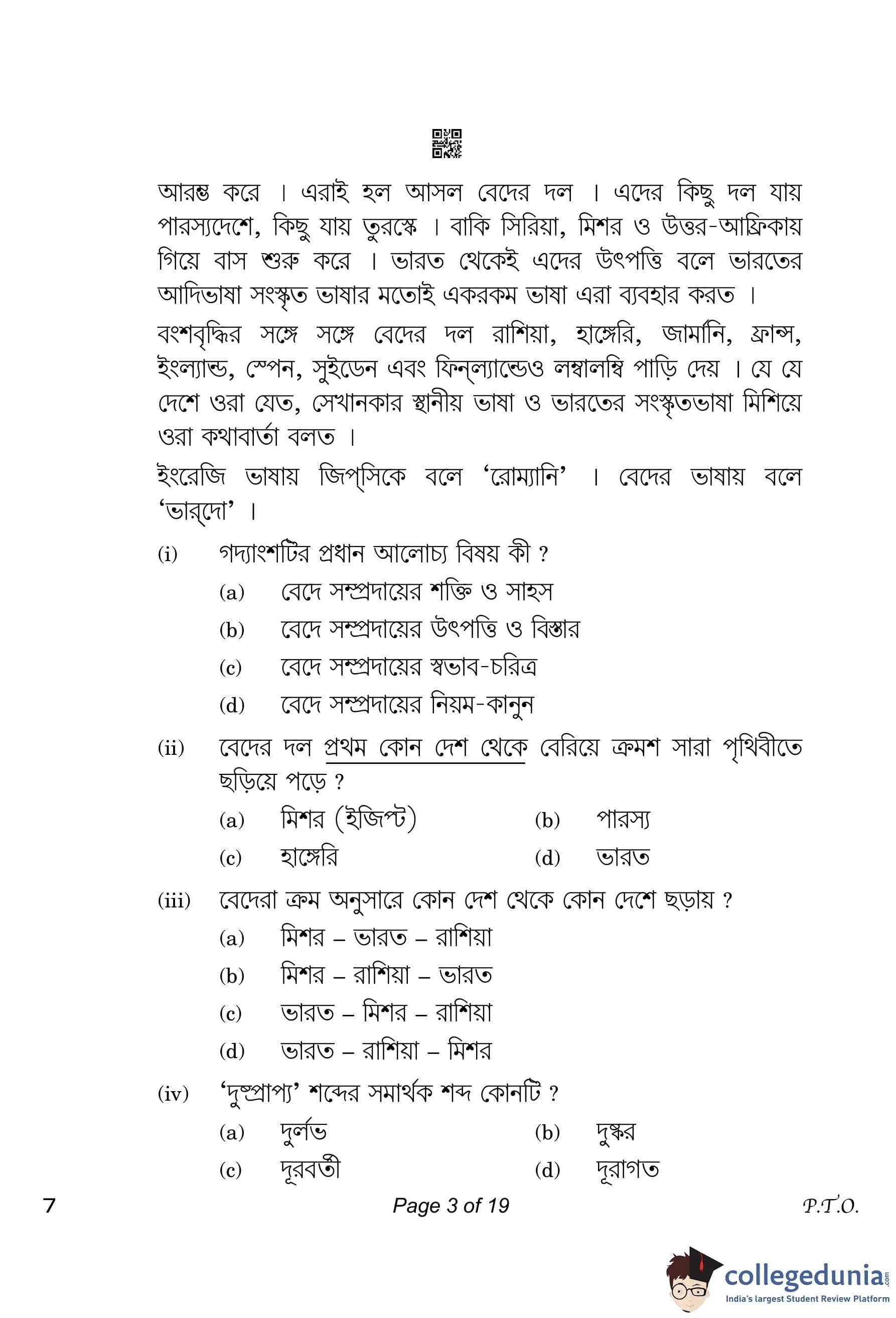 আরম্ভ করে । এরাই হল আসল বেদের দল । এদের কিছু দল যায় পারস্যদেশে, কিছু যায় তুরস্কে । বাকি সিরিয়া, মিশর ও উত্তর-আফ্রিকায় গিয়ে বাস শুরু করে । ভারত থেকেই এদের উৎপত্তি বলে ভারতের আদিভাষা সংস্কৃত ভাষার মতোই একরকম ভাষা এরা ব্যবহার করত ।

বংশবৃদ্ধির সঙ্গে সঙ্গে বেদের দল রাশিয়া, হাঙ্গেরি, জার্মানি, ফ্রান্স, ইংল্যান্ড, স্পেন, সুইডেন এবং ফিন্‌ল্যান্ডেও লম্বালম্বি পাড়ি দেয় । যে যে দেশে ওরা যেত, সেখানকার স্থানীয় ভাষা ও ভারতের সংস্কৃতভাষা মিশিয়ে ওরা কথাবার্তা বলত ।

ইংরেজি ভাষায় জিপ্‌সিকে বলে ‘রোম্যানি’ । বেদের ভাষায় বলে ‘ভার্‌দো’ ।

(i) গদ্যাংশটির প্রধান আলোচ্য বিষয় কী ?
(a) বেদে সম্প্রদায়ের শক্তি ও সাহস
(b) বেদে সম্প্রদায়ের উৎপত্তি ও বিস্তার
(c) বেদে সম্প্রদায়ের স্বভাব-চরিত্র
(d) বেদে সম্প্রদায়ের নিয়ম-কানুন

(ii) বেদের দল প্রথম কোন দেশ থেকে বেরিয়ে ক্রমশ সারা পৃথিবীতে ছড়িয়ে পড়ে ?
(a) মিশর (ইজিপ্ট) (b) পারস্য
(c) হাঙ্গেরি (d) ভারত

(iii) বেদেরা ক্রম অনুসারে কোন দেশ থেকে কোন দেশে ছড়ায় ?
(a) মিশর – ভারত – রাশিয়া
(b) মিশর – রাশিয়া – ভারত
(c) ভারত – মিশর – রাশিয়া
(d) ভারত – রাশিয়া – মিশর

(iv) ‘দুষ্প্রাপ্য’ শব্দের সমার্থক শব্দ কোনটি ?
(a) দুর্লভ (b) দুষ্কর
(c) দূরবর্তী (d) দূরাগত

7 Page 3 of 19 P.T.O.

collegedunia.com
India's largest Student Review Platform